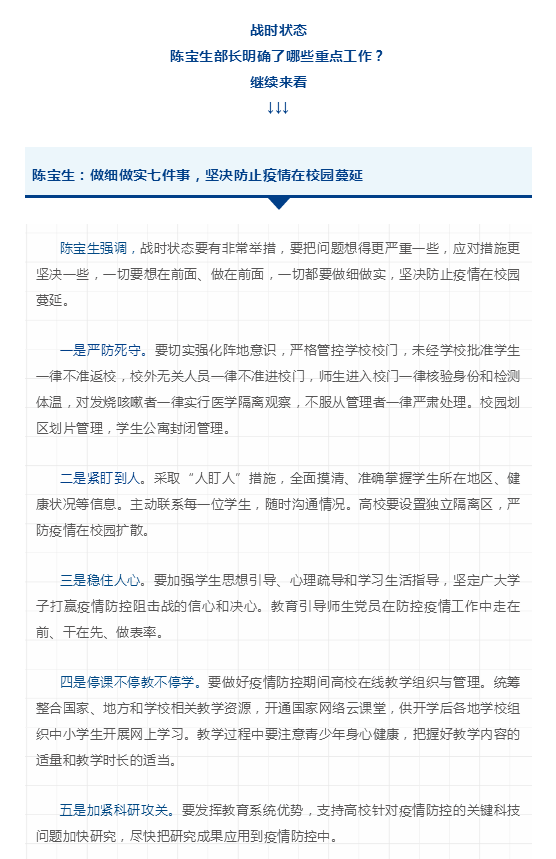 战时状态
陈宝生部长明确了哪些重点工作？
继续来看
↓↓↓

陈宝生：做细做实七件事，坚决防止疫情在校园蔓延

陈宝生强调，战时状态要有非常举措，要把问题想得更严重一些，应对措施更坚决一些，一切要想在前面、做在前面，一切都要做细做实，坚决防止疫情在校园蔓延。

一是严防死守。要切实强化阵地意识，严格管控学校校门，未经学校批准学生一律不准返校，校外无关人员一律不准进校门，师生进入校门一律核验身份和检测体温，对发烧咳嗽者一律实行医学隔离观察，不服从管理者一律严肃处理。校园划区划片管理，学生公寓封闭管理。

二是紧盯到人。采取“人盯人”措施，全面摸清、准确掌握学生所在地区、健康状况等信息。主动联系每一位学生，随时沟通情况。高校要设置独立隔离区，严防疫情在校园扩散。

三是稳住人心。要加强学生思想引导、心理疏导和学习生活指导，坚定广大学子打赢疫情防控阻击战的信心和决心。教育引导师生党员在防控疫情工作中走在前、干在先、做表率。

四是停课不停教不停学。要做好疫情防控期间高校在线教学组织与管理。统筹整合国家、地方和学校相关教学资源，开通国家网络云课堂，供开学后各地学校组织中小学生开展网上学习。教学过程中要注意青少年身心健康，把握好教学内容的适量和教学时长的适当。

五是加紧科研攻关。要发挥教育系统优势，支持高校针对疫情防控的关键科技问题加快研究，尽快把研究成果应用到疫情防控中。